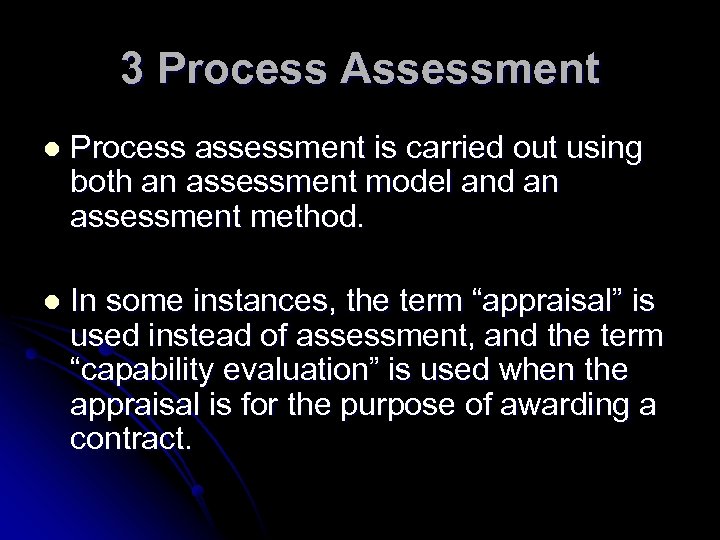 3 Process Assessment

• Process assessment is carried out using both an assessment model and an assessment method.

• In some instances, the term "appraisal" is used instead of assessment, and the term "capability evaluation" is used when the appraisal is for the purpose of awarding a contract.